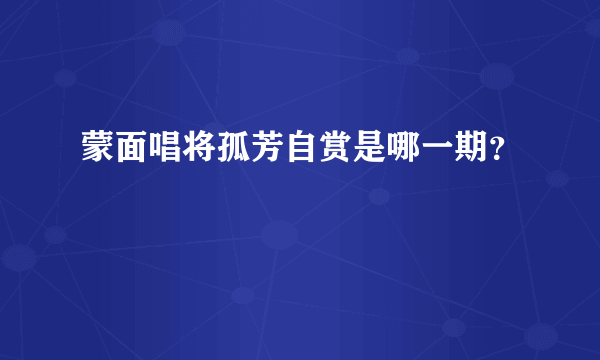 蒙面唱将孤芳自赏是哪一期?